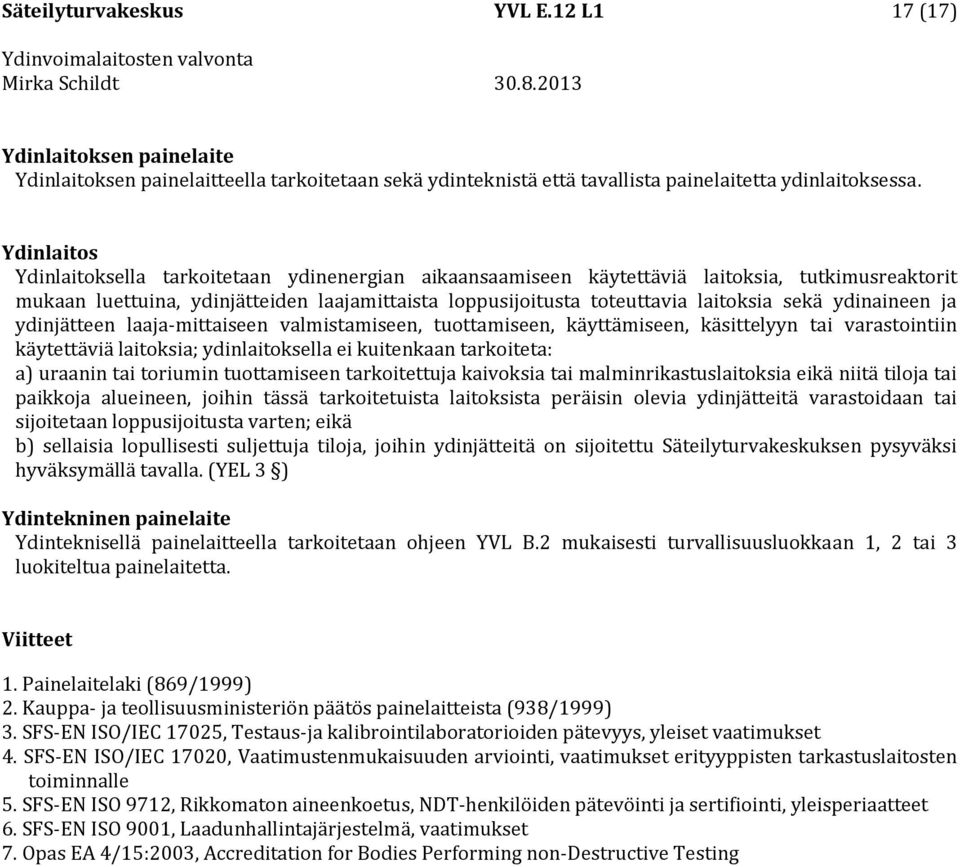 Säteilyturvakeskus YVL E.12 L1 17 (17)
Ydinvoimalaitosten valvonta
Mirka Schildt 30.8.2013

Ydinlaitoksen painelaite
Ydinlaitoksen painelaitteella tarkoitetaan sekä ydinteknistä että tavallista painelaitetta ydinlaitoksessa.

Ydinlaitos
Ydinlaitoksella tarkoitetaan ydinenergian aikaansaamiseen käytettäviä laitoksia, tutkimusreaktorit mukaan luettuina, ydinjätteiden laajamittaista loppusijoitusta toteuttavia laitoksia sekä ydinaineen ja ydinjätteen laaja-mittaiseen valmistamiseen, tuottamiseen, käyttämiseen, käsittelyyn tai varastointiin käytettäviä laitoksia; ydinlaitoksella ei kuitenkaan tarkoiteta:
a) uraanin tai toriumin tuottamiseen tarkoitettuja kaivoksia tai malminrikastuslaitoksia eikä niitä tiloja tai paikkoja alueineen, joihin tässä tarkoitetuista laitoksista peräisin olevia ydinjätteitä varastoidaan tai sijoitetaan loppusijoitusta varten; eikä
b) sellaisia lopullisesti suljettuja tiloja, joihin ydinjätteitä on sijoitettu Säteilyturvakeskuksen pysyväksi hyväksymällä tavalla. (YEL 3 §)

Ydintekninen painelaite
Ydinteknisellä painelaitteella tarkoitetaan ohjeen YVL B.2 mukaisesti turvallisuusluokkaan 1, 2 tai 3 luokiteltua painelaitetta.

Viitteet

1. Painelaitelaki (869/1999)
2. Kauppa- ja teollisuusministeriön päätös painelaitteista (938/1999)
3. SFS-EN ISO/IEC 17025, Testaus-ja kalibrointilaboratorioiden pätevyys, yleiset vaatimukset
4. SFS-EN ISO/IEC 17020, Vaatimustenmukaisuuden arviointi, vaatimukset erityyppisten tarkastuslaitosten toiminnalle
5. SFS-EN ISO 9712, Rikkomaton aineenkoetus, NDT-henkilöiden pätevöinti ja sertifiointi, yleisperiaatteet
6. SFS-EN ISO 9001, Laadunhallintajärjestelmä, vaatimukset
7. Opas EA 4/15:2003, Accreditation for Bodies Performing non-Destructive Testing